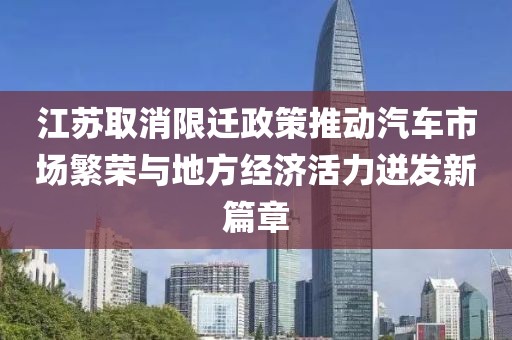 江苏取消限迁政策推动汽车市场繁荣与地方经济活力迸发新篇章